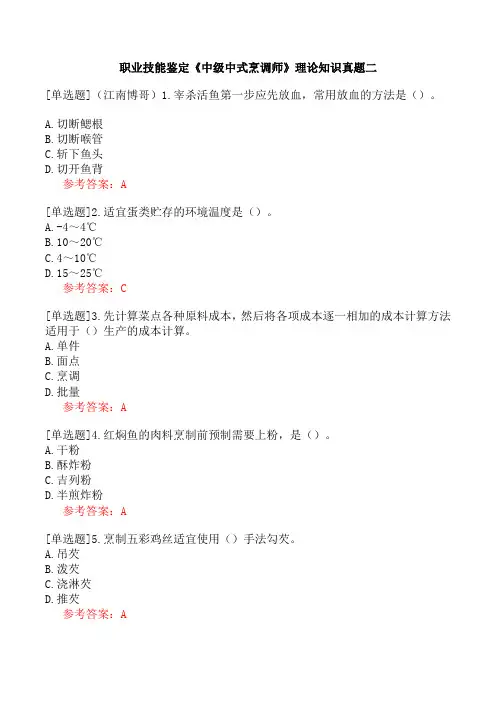 职业技能鉴定《中级中式烹调师》理论知识真题二

[单选题]（江南博哥）1.宰杀活鱼第一步应先放血，常用放血的方法是（）。

A.切断鳃根
B.切断喉管
C.斩下鱼头
D.切开鱼背
参考答案：A

[单选题]2.适宜蛋类贮存的环境温度是（）。
A.-4～4℃
B.10～20℃
C.4～10℃
D.15～25℃
参考答案：C

[单选题]3.先计算菜点各种原料成本，然后将各项成本逐一相加的成本计算方法适用于（）生产的成本计算。
A.单件
B.面点
C.烹调
D.批量
参考答案：A

[单选题]4.红焖鱼的肉料烹制前预制需要上粉，是（）。
A.干粉
B.酥炸粉
C.吉列粉
D.半煎炸粉
参考答案：A

[单选题]5.烹制五彩鸡丝适宜使用（）手法勾芡。
A.吊芡
B.泼芡
C.浇淋芡
D.推芡
参考答案：A